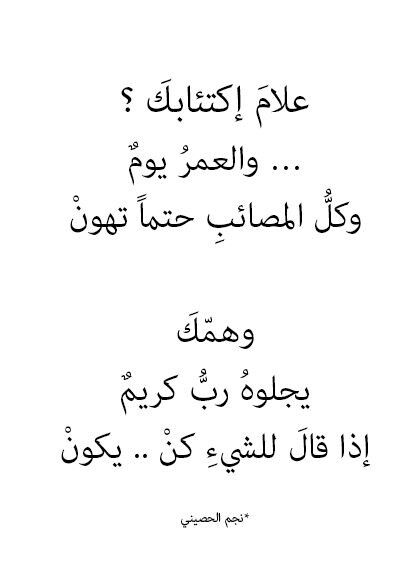 علامَ إكتئابكَ ؟
... والعمرُ يومٌ
وكلُّ المصائبِ حتماً تهونْ

وهمّكَ
يجلوهُ ربٌّ كريمٌ
إذا قالَ للشيءِ كنْ .. يكونْ

*نجم الحصيني